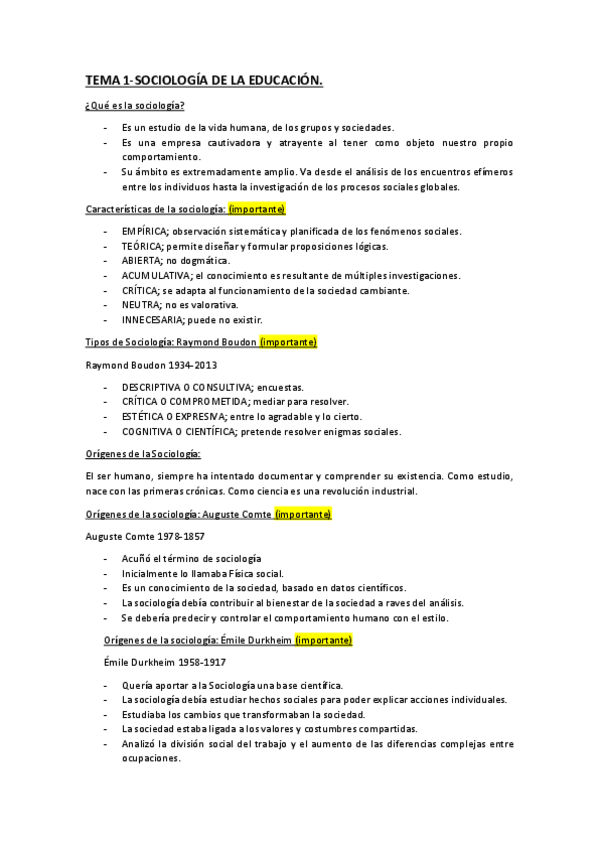 TEMA 1-SOCIOLOGÍA DE LA EDUCACIÓN.

¿Qué es la sociología?

- Es un estudio de la vida humana, de los grupos y sociedades.
- Es una empresa cautivadora y atrayente al tener como objeto nuestro propio comportamiento.
- Su ámbito es extremadamente amplio. Va desde el análisis de los encuentros efímeros entre los individuos hasta la investigación de los procesos sociales globales.

Características de la sociología: (importante)

- EMPÍRICA; observación sistemática y planificada de los fenómenos sociales.
- TEÓRICA; permite diseñar y formular proposiciones lógicas.
- ABIERTA; no dogmática.
- ACUMULATIVA; el conocimiento es resultante de múltiples investigaciones.
- CRÍTICA; se adapta al funcionamiento de la sociedad cambiante.
- NEUTRA; no es valorativa.
- INNECESARIA; puede no existir.

Tipos de Sociología: Raymond Boudon (importante)

Raymond Boudon 1934-2013

- DESCRIPTIVA O CONSULTIVA; encuestas.
- CRÍTICA O COMPROMETIDA; mediar para resolver.
- ESTÉTICA O EXPRESIVA; entre lo agradable y lo cierto.
- COGNITIVA O CIENTÍFICA; pretende resolver enigmas sociales.

Orígenes de la Sociología:

El ser humano, siempre ha intentado documentar y comprender su existencia. Como estudio, nace con las primeras crónicas. Como ciencia es una revolución industrial.

Orígenes de la sociología: Auguste Comte (importante)

Auguste Comte 1978-1857

- Acuñó el término de sociología
- Inicialmente lo llamaba Física social.
- Es un conocimiento de la sociedad, basado en datos científicos.
- La sociología debía contribuir al bienestar de la sociedad a raves del análisis.
- Se debería predecir y controlar el comportamiento humano con el estilo.

Orígenes de la sociología: Émile Durkheim (importante)

Émile Durkheim 1958-1917

- Quería aportar a la Sociología una base científica.
- La sociología debía estudiar hechos sociales para poder explicar acciones individuales.
- Estudiaba los cambios que transformaban la sociedad.
- La sociedad estaba ligada a los valores y costumbres compartidas.
- Analizó la división social del trabajo y el aumento de las diferencias complejas entre ocupaciones.